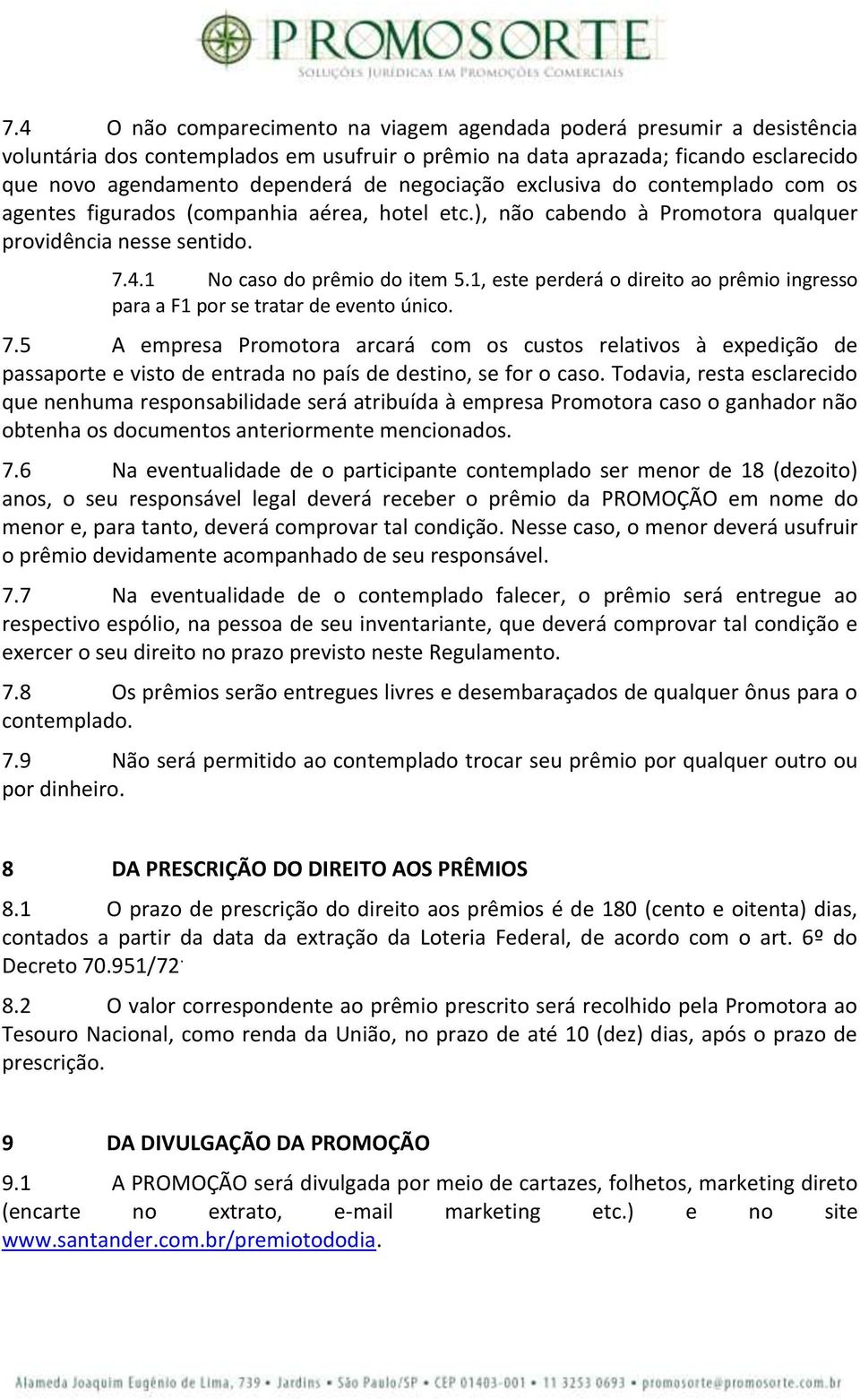 PROMOSORTE
SOLUÇÕES JURÍDICAS EM PROMOÇÕES COMERCIAIS

7.4 O não comparecimento na viagem agendada poderá presumir a desistência voluntária dos contemplados em usufruir o prêmio na data aprazada; ficando esclarecido que novo agendamento dependerá de negociação exclusiva do contemplado com os agentes figurados (companhia aérea, hotel etc.), não cabendo à Promotora qualquer providência nesse sentido.

7.4.1 No caso do prêmio do item 5.1, este perderá o direito ao prêmio ingresso para a F1 por se tratar de evento único.

7.5 A empresa Promotora arcará com os custos relativos à expedição de passaporte e visto de entrada no país de destino, se for o caso. Todavia, resta esclarecido que nenhuma responsabilidade será atribuída à empresa Promotora caso o ganhador não obtenha os documentos anteriormente mencionados.

7.6 Na eventualidade de o participante contemplado ser menor de 18 (dezoito) anos, o seu responsável legal deverá receber o prêmio da PROMOÇÃO em nome do menor e, para tanto, deverá comprovar tal condição. Nesse caso, o menor deverá usufruir o prêmio devidamente acompanhado de seu responsável.

7.7 Na eventualidade de o contemplado falecer, o prêmio será entregue ao respectivo espólio, na pessoa de seu inventariante, que deverá comprovar tal condição e exercer o seu direito no prazo previsto neste Regulamento.

7.8 Os prêmios serão entregues livres e desembaraçados de qualquer ônus para o contemplado.

7.9 Não será permitido ao contemplado trocar seu prêmio por qualquer outro ou por dinheiro.

8 DA PRESCRIÇÃO DO DIREITO AOS PRÊMIOS

8.1 O prazo de prescrição do direito aos prêmios é de 180 (cento e oitenta) dias, contados a partir da data da extração da Loteria Federal, de acordo com o art. 6º do Decreto 70.951/72.

8.2 O valor correspondente ao prêmio prescrito será recolhido pela Promotora ao Tesouro Nacional, como renda da União, no prazo de até 10 (dez) dias, após o prazo de prescrição.

9 DA DIVULGAÇÃO DA PROMOÇÃO

9.1 A PROMOÇÃO será divulgada por meio de cartazes, folhetos, marketing direto (encarte no extrato, e-mail marketing etc.) e no site www.santander.com.br/premiotododia.

Alameda Joaquim Eugênio de Lima, 739 • Jardins • São Paulo/SP • CEP 01403-001 • 11 3253 0693 • promosorte@promosorte.com.br